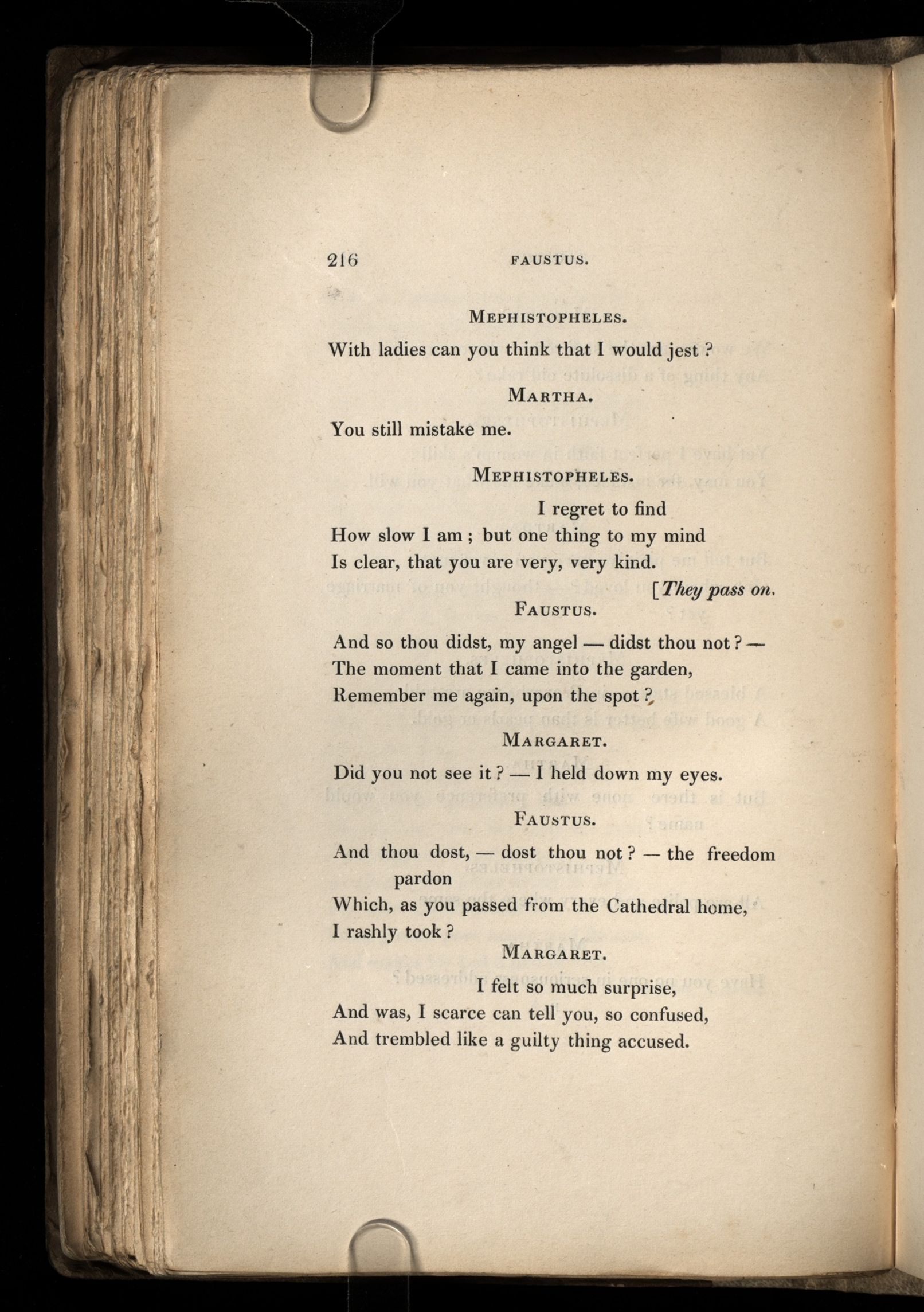 216 FAUSTUS.

MEPHISTOPHELES.

With ladies can you think that I would jest ?

MARTHA.

You still mistake me.

MEPHISTOPHELES.

I regret to find
How slow I am ; but one thing to my mind
Is clear, that you are very, very kind.

[They pass on.

FAUSTUS.

And so thou didst, my angel — didst thou not ? —
The moment that I came into the garden,
Remember me again, upon the spot ?

MARGARET.

Did you not see it ? — I held down my eyes.

FAUSTUS.

And thou dost, — dost thou not ? — the freedom pardon
Which, as you passed from the Cathedral home,
I rashly took ?

MARGARET.

I felt so much surprise,
And was, I scarce can tell you, so confused,
And trembled like a guilty thing accused.